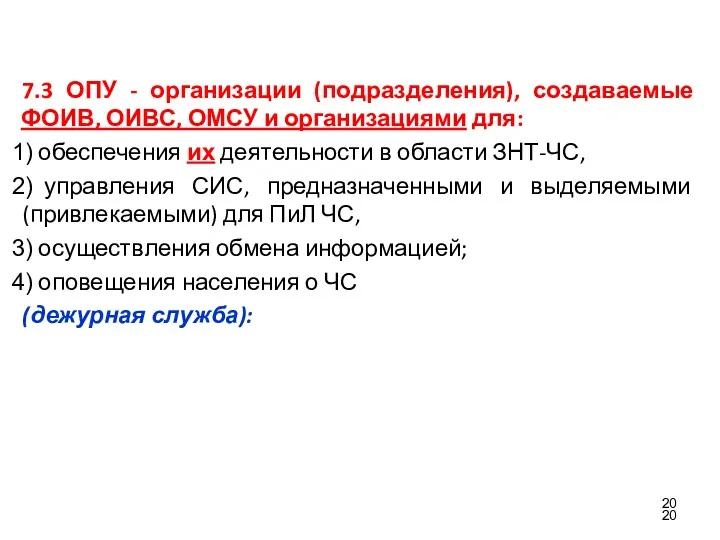 7.3 ОПУ - организации (подразделения), создаваемые ФОИВ, ОИВС, ОМСУ и организациями для:

1) обеспечения их деятельности в области ЗНТ-ЧС,

2) управления СИС, предназначенными и выделяемыми (привлекаемыми) для ПиЛ ЧС,

3) осуществления обмена информацией;

4) оповещения населения о ЧС

(дежурная служба):

20
20